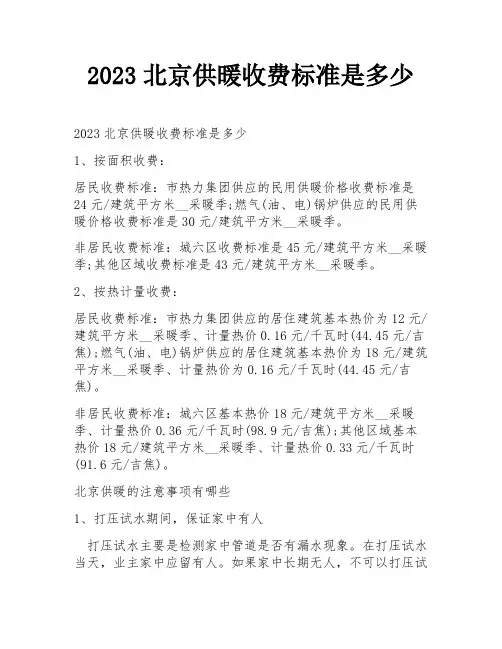 2023 北京供暖收费标准是多少

2023 北京供暖收费标准是多少

1、按面积收费：

居民收费标准：市热力集团供应的民用供暖价格收费标准是 24 元/建筑平方米__采暖季;燃气(油、电)锅炉供应的民用供暖价格收费标准是 30 元/建筑平方米__采暖季。

非居民收费标准：城六区收费标准是 45 元/建筑平方米__采暖季;其他区域收费标准是 43 元/建筑平方米__采暖季。

2、按热计量收费：

居民收费标准：市热力集团供应的居住建筑基本热价为 12 元/建筑平方米__采暖季、计量热价 0.16 元/千瓦时(44.45 元/吉焦);燃气(油、电)锅炉供应的居住建筑基本热价为 18 元/建筑平方米__采暖季、计量热价为 0.16 元/千瓦时(44.45 元/吉焦)。

非居民收费标准：城六区基本热价 18 元/建筑平方米__采暖季、计量热价 0.36 元/千瓦时(98.9 元/吉焦);其他区域基本热价 18 元/建筑平方米__采暖季、计量热价 0.33 元/千瓦时(91.6 元/吉焦)。

北京供暖的注意事项有哪些

1、打压试水期间，保证家中有人

打压试水主要是检测家中管道是否有漏水现象。在打压试水当天，业主家中应留有人。如果家中长期无人，不可以打压试